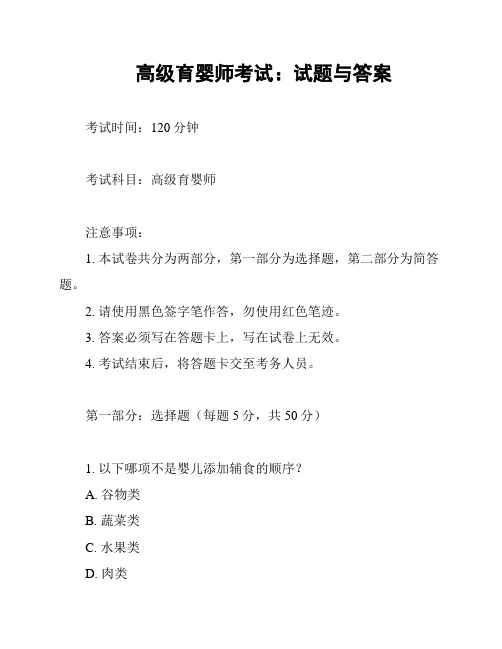 高级育婴师考试：试题与答案

考试时间：120 分钟

考试科目：高级育婴师

注意事项：

1. 本试卷共分为两部分，第一部分为选择题，第二部分为简答题。

2. 请使用黑色签字笔作答，勿使用红色笔迹。

3. 答案必须写在答题卡上，写在试卷上无效。

4. 考试结束后，将答题卡交至考务人员。

第一部分：选择题（每题 5 分，共 50 分）

1. 以下哪项不是婴儿添加辅食的顺序？

A. 谷物类

B. 蔬菜类

C. 水果类

D. 肉类